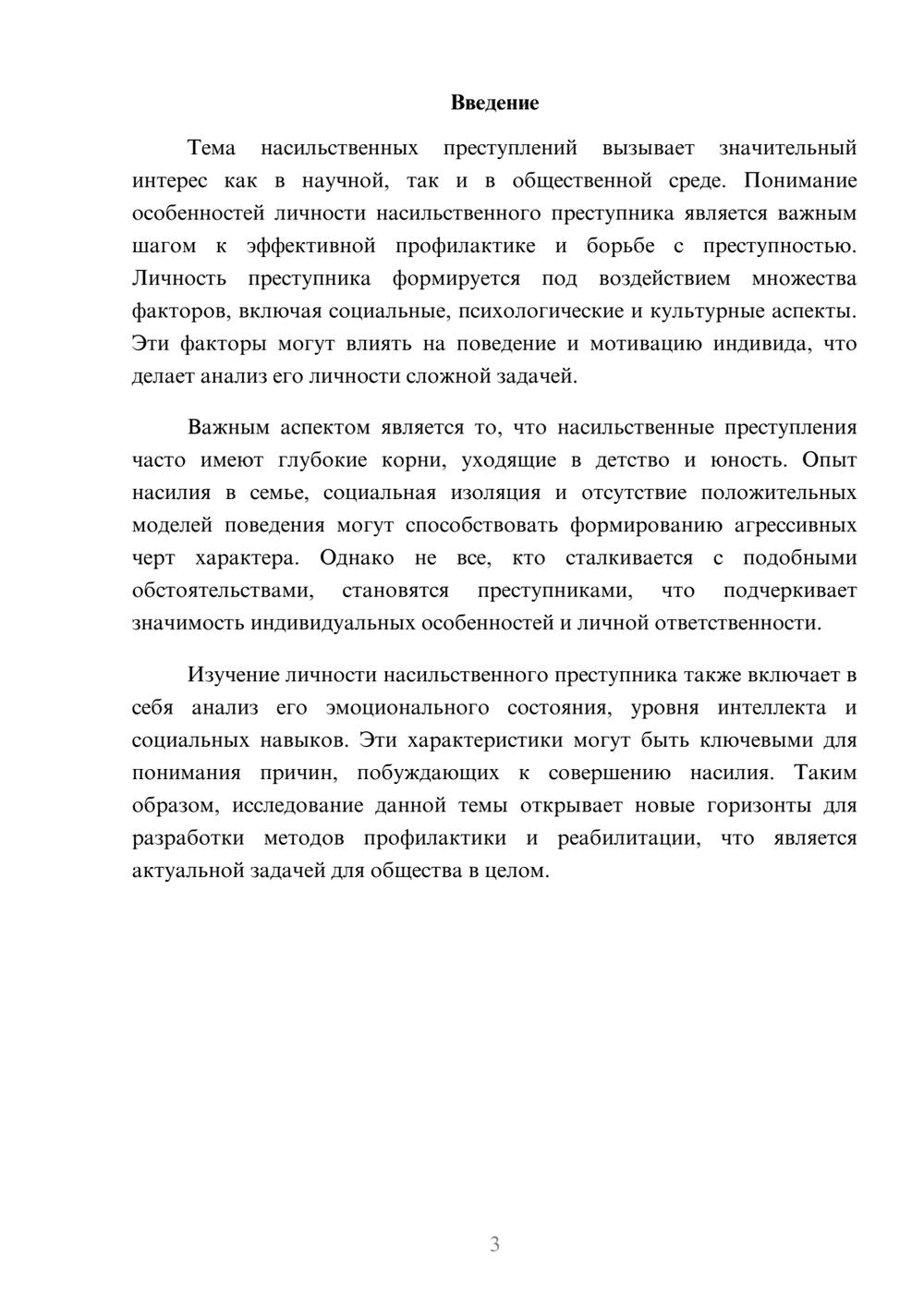 Введение

Тема насильственных преступлений вызывает значительный интерес как в научной, так и в общественной среде. Понимание особенностей личности насильственного преступника является важным шагом к эффективной профилактике и борьбе с преступностью. Личность преступника формируется под воздействием множества факторов, включая социальные, психологические и культурные аспекты. Эти факторы могут влиять на поведение и мотивацию индивида, что делает анализ его личности сложной задачей.

Важным аспектом является то, что насильственные преступления часто имеют глубокие корни, уходящие в детство и юность. Опыт насилия в семье, социальная изоляция и отсутствие положительных моделей поведения могут способствовать формированию агрессивных черт характера. Однако не все, кто сталкивается с подобными обстоятельствами, становятся преступниками, что подчеркивает значимость индивидуальных особенностей и личной ответственности.

Изучение личности насильственного преступника также включает в себя анализ его эмоционального состояния, уровня интеллекта и социальных навыков. Эти характеристики могут быть ключевыми для понимания причин, побуждающих к совершению насилия. Таким образом, исследование данной темы открывает новые горизонты для разработки методов профилактики и реабилитации, что является актуальной задачей для общества в целом.

3